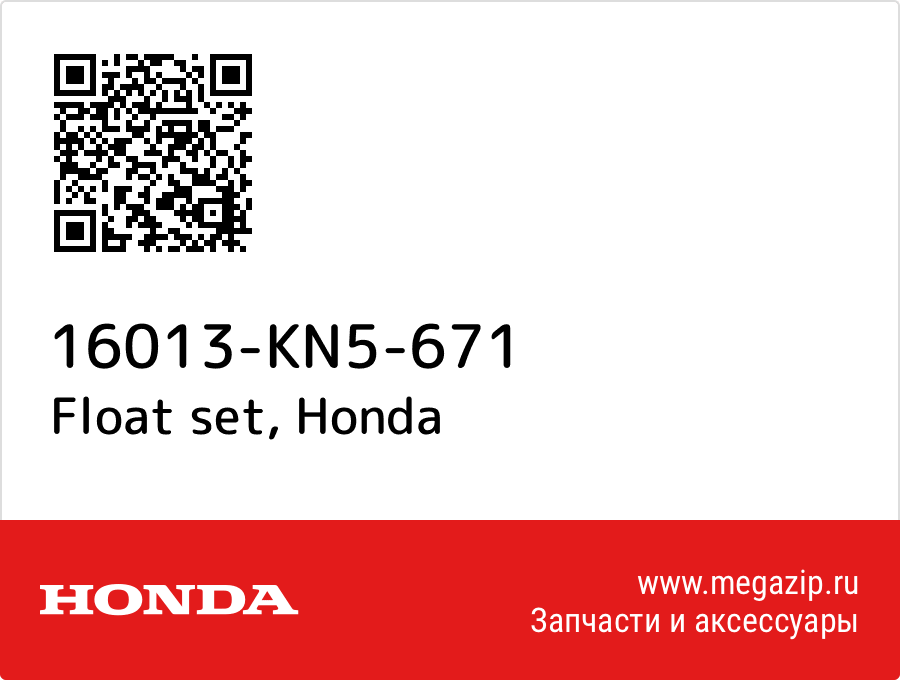 16013-KN5-671
Float set, Honda

HONDA

www.megazip.ru
Запчасти и аксессуары